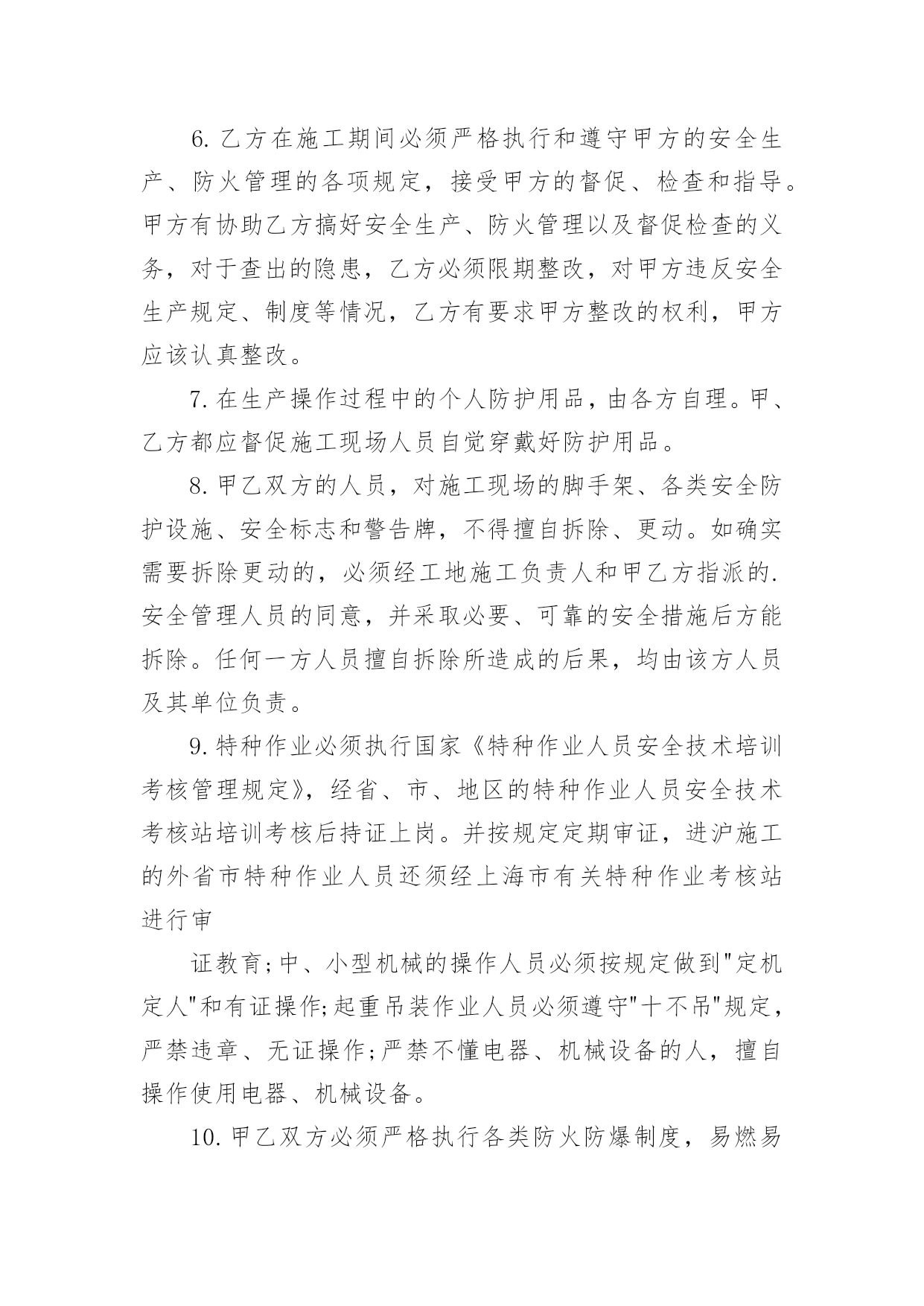 6. 乙方在施工期间必须严格执行和遵守甲方的安全生产、防火管理的各项规定，接受甲方的督促、检查和指导。甲方有协助乙方搞好安全生产、防火管理以及督促检查的义务，对于查出的隐患，乙方必须限期整改，对甲方违反安全生产规定、制度等情况，乙方有要求甲方整改的权利，甲方应该认真整改。

7. 在生产操作过程中的个人防护用品，由各方自理。甲、乙方都应督促施工现场人员自觉穿戴好防护用品。

8. 甲乙双方的人员，对施工现场的脚手架、各类安全防护设施、安全标志和警告牌，不得擅自拆除、更动。如确实需要拆除更动的，必须经工地施工负责人和甲乙方指派的.安全管理人员的同意，并采取必要、可靠的安全措施后方能拆除。任何一方人员擅自拆除所造成的后果，均由该方人员及其单位负责。

9. 特种作业必须执行国家《特种作业人员安全技术培训考核管理规定》，经省、市、地区的特种作业人员安全技术考核站培训考核后持证上岗。并按规定定期审证，进沪施工的外省市特种作业人员还须经上海市有关特种作业考核站进行审

证教育;中、小型机械的操作人员必须按规定做到"定机定人"和有证操作;起重吊装作业人员必须遵守"十不吊"规定，严禁违章、无证操作;严禁不懂电器、机械设备的人，擅自操作使用电器、机械设备。

10. 甲乙双方必须严格执行各类防火防爆制度，易燃易